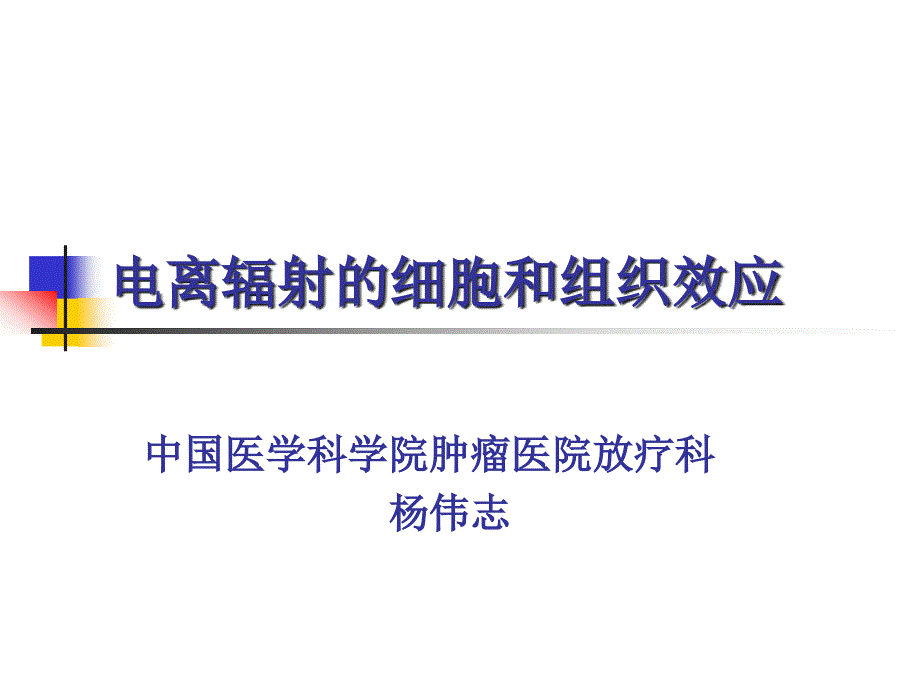 电离辐射的细胞和组织效应

中国医学科学院肿瘤医院放疗科
杨伟志